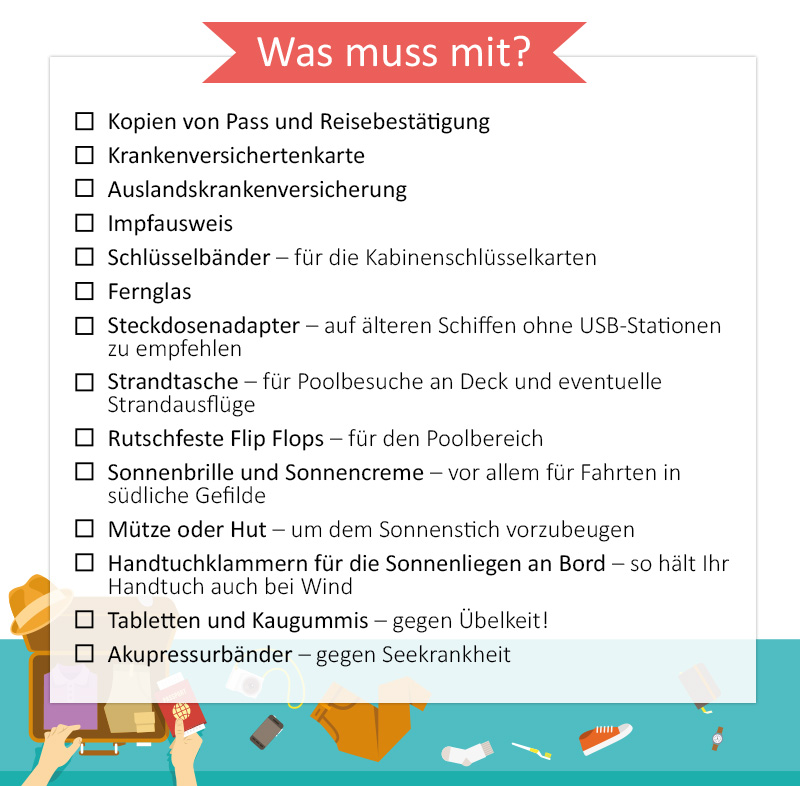 Was muss mit?

☐ Kopien von Pass und Reisebestätigung
☐ Krankenversichertenkarte
☐ Auslandskrankenversicherung
☐ Impfausweis
☐ Schlüsselbänder – für die Kabinenschlüsselkarten
☐ Fernglas
☐ Steckdosenadapter – auf älteren Schiffen ohne USB-Stationen zu empfehlen
☐ Strandtasche – für Poolbesuche an Deck und eventuelle Strandausflüge
☐ Rutschfeste Flip Flops – für den Poolbereich
☐ Sonnenbrille und Sonnencreme – vor allem für Fahrten in südliche Gefilde
☐ Mütze oder Hut – um dem Sonnenstich vorzubeugen
☐ Handtuchklammern für die Sonnenliegen an Bord – so hält Ihr Handtuch auch bei Wind
☐ Tabletten und Kaugummis – gegen Übelkeit!
☐ Akupressurbänder – gegen Seekrankheit

PASSPORT